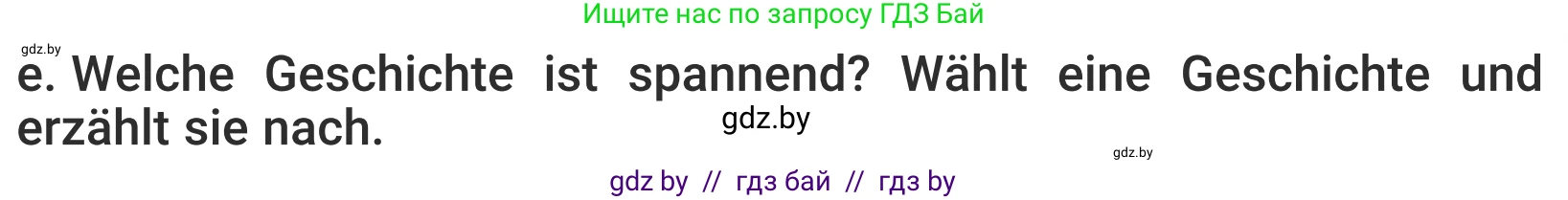 Ищите нас по запросу ГДЗ Бай

gdz.by

e. Welche Geschichte ist spannend? Wählt eine Geschichte und erzählt sie nach.

gdz.by

gdz.by

gdz by // гдз бай // гдз by